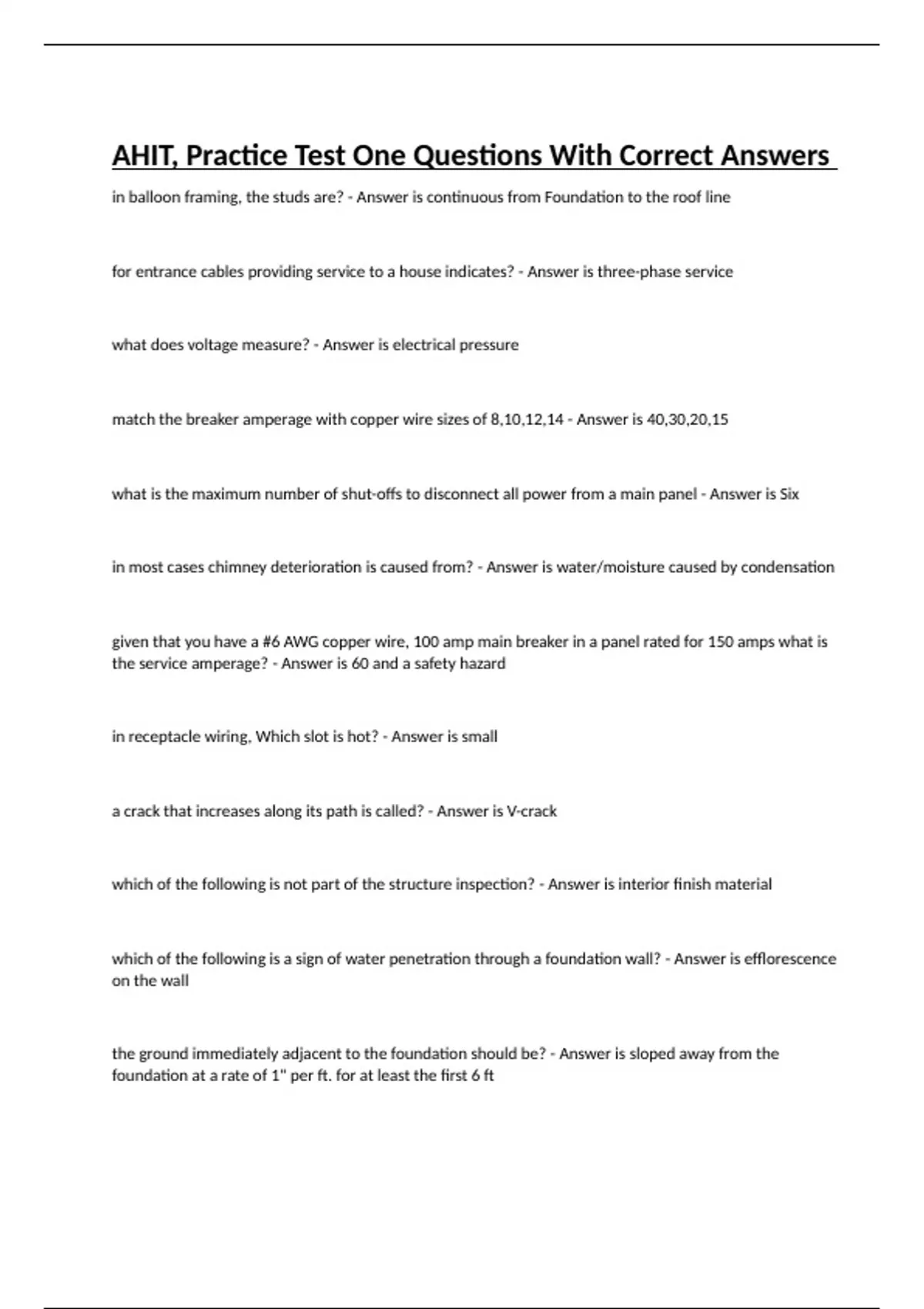 AHIT, Practice Test One Questions With Correct Answers

in balloon framing, the studs are? - Answer is continuous from Foundation to the roof line

for entrance cables providing service to a house indicates? - Answer is three-phase service

what does voltage measure? - Answer is electrical pressure

match the breaker amperage with copper wire sizes of 8,10,12,14 - Answer is 40,30,20,15

what is the maximum number of shut-offs to disconnect all power from a main panel - Answer is Six

in most cases chimney deterioration is caused from? - Answer is water/moisture caused by condensation

given that you have a #6 AWG copper wire, 100 amp main breaker in a panel rated for 150 amps what is the service amperage? - Answer is 60 and a safety hazard

in receptacle wiring, Which slot is hot? - Answer is small

a crack that increases along its path is called? - Answer is V-crack

which of the following is not part of the structure inspection? - Answer is interior finish material

which of the following is a sign of water penetration through a foundation wall? - Answer is efflorescence on the wall

the ground immediately adjacent to the foundation should be? - Answer is sloped away from the foundation at a rate of 1" per ft. for at least the first 6 ft